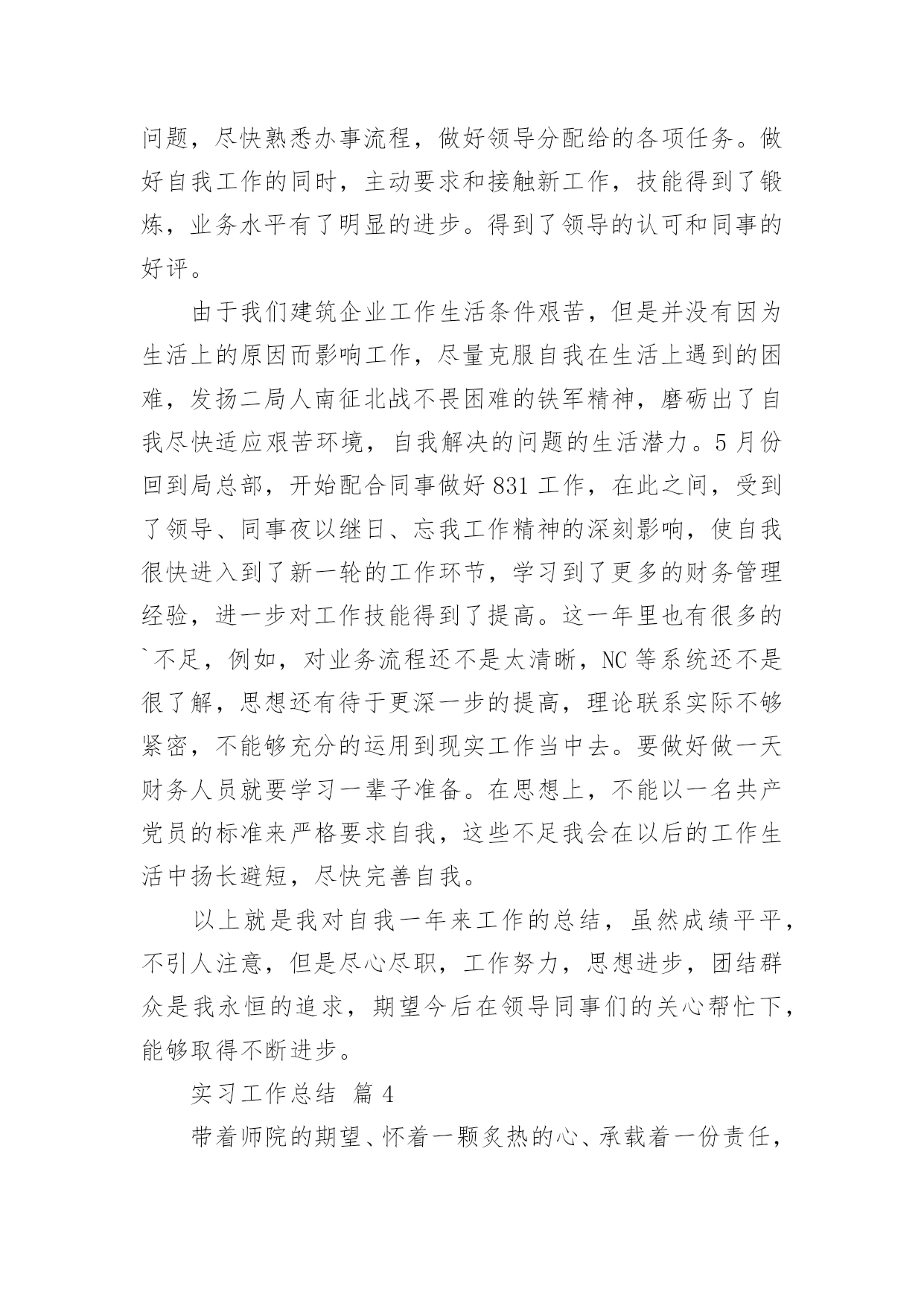 问题，尽快熟悉办事流程，做好领导分配给的各项任务。做好自我工作的同时，主动要求和接触新工作，技能得到了锻炼，业务水平有了明显的进步。得到了领导的认可和同事的好评。

由于我们建筑企业工作生活条件艰苦，但是并没有因为生活上的原因而影响工作，尽量克服自我在生活上遇到的困难，发扬二局人南征北战不畏困难的铁军精神，磨砺出了自我尽快适应艰苦环境，自我解决的问题的生活潜力。5 月份回到局总部，开始配合同事做好 831 工作，在此之间，受到了领导、同事夜以继日、忘我工作精神的深刻影响，使自我很快进入到了新一轮的工作环节，学习到了更多的财务管理经验，进一步对工作技能得到了提高。这一年里也有很多的`不足，例如，对业务流程还不是太清晰，NC 等系统还不是很了解，思想还有待于更深一步的提高，理论联系实际不够紧密，不能够充分的运用到现实工作当中去。要做好做一天财务人员就要学习一辈子准备。在思想上，不能以一名共产党员的标准来严格要求自我，这些不足我会在以后的工作生活中扬长避短，尽快完善自我。

以上就是我对自我一年来工作的总结，虽然成绩平平，不引人注意，但是尽心尽职，工作努力，思想进步，团结群众是我永恒的追求，期望今后在领导同事们的关心帮忙下，能够取得不断进步。

实习工作总结 篇 4

带着师院的期望、怀着一颗炙热的心、承载着一份责任，